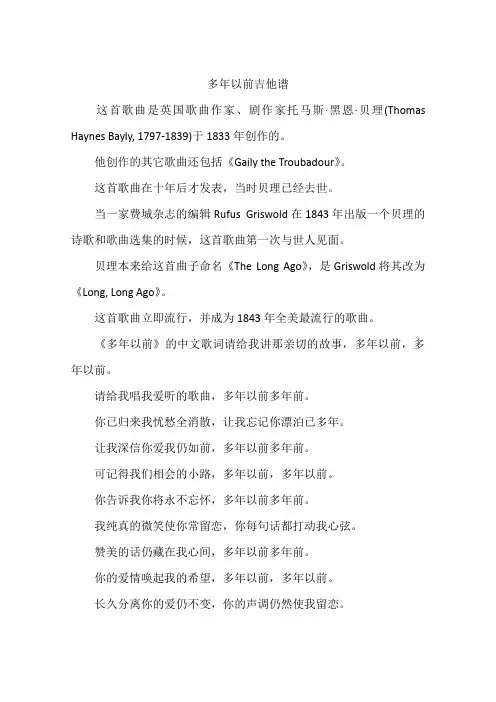 多年以前吉他谱

这首歌曲是英国歌曲作家、剧作家托马斯·黑恩·贝理(Thomas Haynes Bayly, 1797-1839)于 1833 年创作的。

他创作的其它歌曲还包括《Gaily the Troubadour》。

这首歌曲在十年后才发表，当时贝理已经去世。

当一家费城杂志的编辑 Rufus Griswold 在 1843 年出版一个贝理的诗歌和歌曲选集的时候，这首歌曲第一次与世人见面。

贝理本来给这首曲子命名《The Long Ago》，是 Griswold 将其改为《Long, Long Ago》。

这首歌曲立即流行，并成为 1843 年全美最流行的歌曲。

《多年以前》的中文歌词请给我讲那亲切的故事，多年以前，多年以前。

请给我唱我爱听的歌曲，多年以前多年前。

你已归来我忧愁全消散，让我忘记你漂泊已多年。

让我深信你爱我仍如前，多年以前多年前。

可记得我们相会的小路，多年以前，多年以前。

你告诉我你将永不忘怀，多年以前多年前。

我纯真的微笑使你常留恋，你每句话都打动我心弦。

赞美的话仍藏在我心间，多年以前多年前。

你的爱情唤起我的希望，多年以前，多年以前。

长久分离你的爱仍不变，你的声调仍然使我留恋。